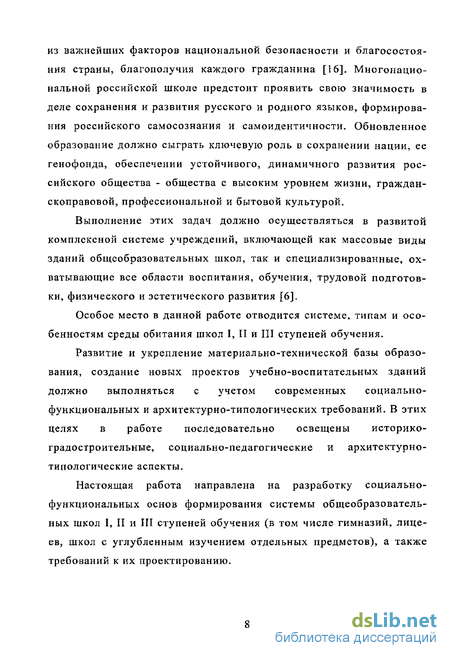 из важнейших факторов национальной безопасности и благосостояния страны, благополучия каждого гражданина [16]. Многонациональной российской школе предстоит проявить свою значимость в деле сохранения и развития русского и родного языков, формирования российского самосознания и самоидентичности. Обновленное образование должно сыграть ключевую роль в сохранении нации, ее генофонда, обеспечении устойчивого, динамичного развития российского общества - общества с высоким уровнем жизни, гражданскоправовой, профессиональной и бытовой культурой.

Выполнение этих задач должно осуществляться в развитой комплексной системе учреждений, включающей как массовые виды зданий общеобразовательных школ, так и специализированные, охватывающие все области воспитания, обучения, трудовой подготовки, физического и эстетического развития [6].

Особое место в данной работе отводится системе, типам и особенностям среды обитания школ I, II и III ступеней обучения.

Развитие и укрепление материально-технической базы образования, создание новых проектов учебно-воспитательных зданий должно выполняться с учетом современных социально-функциональных и архитектурно-типологических требований. В этих целях в работе последовательно освещены историко-градостроительные, социально-педагогические и архитектурно-типологические аспекты.

Настоящая работа направлена на разработку социально-функциональных основ формирования системы общеобразовательных школ I, II и III ступеней обучения (в том числе гимназий, лицеев, школ с углубленным изучением отдельных предметов), а также требований к их проектированию.

8

dsLib.net
библиотека диссертаций